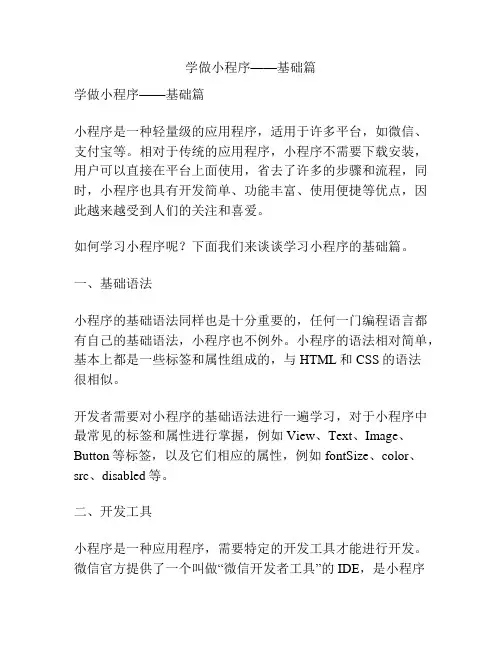 学做小程序——基础篇

学做小程序——基础篇

小程序是一种轻量级的应用程序，适用于许多平台，如微信、支付宝等。相对于传统的应用程序，小程序不需要下载安装，用户可以直接在平台上面使用，省去了许多的步骤和流程，同时，小程序也具有开发简单、功能丰富、使用便捷等优点，因此越来越受到人们的关注和喜爱。

如何学习小程序呢？下面我们来谈谈学习小程序的基础篇。

一、基础语法

小程序的基础语法同样也是十分重要的，任何一门编程语言都有自己的基础语法，小程序也不例外。小程序的语法相对简单，基本上都是一些标签和属性组成的，与 HTML 和 CSS 的语法很相似。

开发者需要对小程序的基础语法进行一遍学习，对于小程序中最常见的标签和属性进行掌握，例如 View、Text、Image、Button 等标签，以及它们相应的属性，例如 fontSize、color、src、disabled 等。

二、开发工具

小程序是一种应用程序，需要特定的开发工具才能进行开发。微信官方提供了一个叫做“微信开发者工具”的 IDE，是小程序